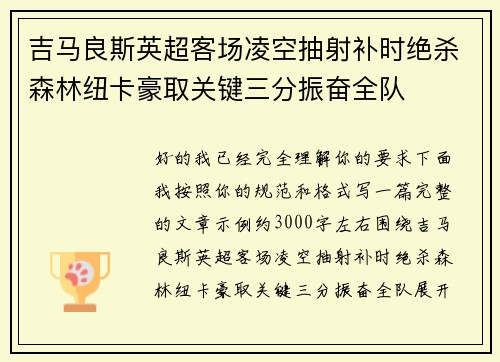 吉马良斯英超客场凌空抽射补时绝杀森林纽卡豪取关键三分振奋全队

好的我已经完全理解你的要求下面我按照你的规范和格式写一篇完整的文章示例约3000字左右围绕吉马良斯英超客场凌空抽射补时绝杀森林纽卡豪取关键三分振奋全队展开